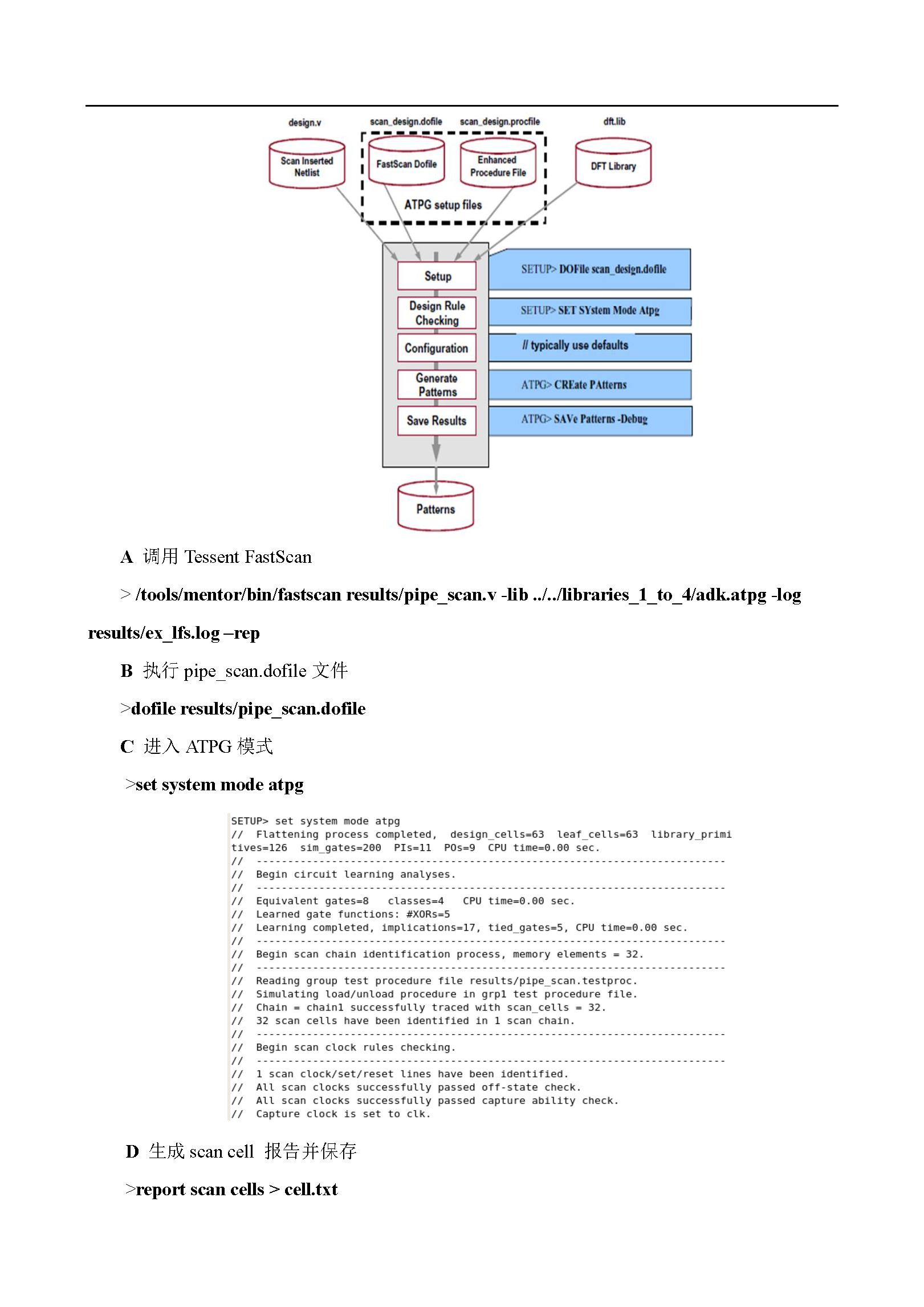 design.v

scan_design.dofile

scan_design.procfile

dft.lib

Scan Inserted Netlist

FastScan Dofile

Enhanced Procedure File

DFT Library

ATPG setup files

Setup

Design Rule Checking

Configuration

Generate Patterns

Save Results

SETUP> DOFile scan_design.dofile

SETUP> SET SYstem Mode Atpg

// typically use defaults

ATPG> CREate PAtterns

ATPG> SAVe Patterns -Debug

Patterns

A 调用 Tessent FastScan

> /tools/mentor/bin/fastscan results/pipe_scan.v -lib ../../libraries_1_to_4/adk.atpg -log results/ex_lfs.log –rep

B 执行 pipe_scan.dofile 文件

>dofile results/pipe_scan.dofile

C 进入 ATPG 模式

>set system mode atpg

SETUP> set system mode atpg
// Flattening process completed, design_cells=63 leaf_cells=63 library_primitives=126 sim_gates=200 PIs=11 POs=9 CPU time=0.00 sec.
// ---------------------------------------------------------------------------
// Begin circuit learning analyses.
// ---------------------------------------------------------------------------
// Equivalent gates=8 classes=4 CPU time=0.00 sec.
// Learned gate functions: #XORs=5
// Learning completed, implications=17, tied_gates=5, CPU time=0.00 sec.
// ---------------------------------------------------------------------------
// Begin scan chain identification process, memory elements = 32.
// ---------------------------------------------------------------------------
// Reading group test procedure file results/pipe_scan.testproc.
// Simulating load/unload procedure in grp1 test procedure file.
// Chain = chain1 successfully traced with scan_cells = 32.
// 32 scan cells have been identified in 1 scan chain.
// ---------------------------------------------------------------------------
// Begin scan clock rules checking.
// ---------------------------------------------------------------------------
// 1 scan clock/set/reset lines have been identified.
// All scan clocks successfully passed off-state check.
// All scan clocks successfully passed capture ability check.
// Capture clock is set to clk.

D 生成 scan cell 报告并保存

>report scan cells > cell.txt